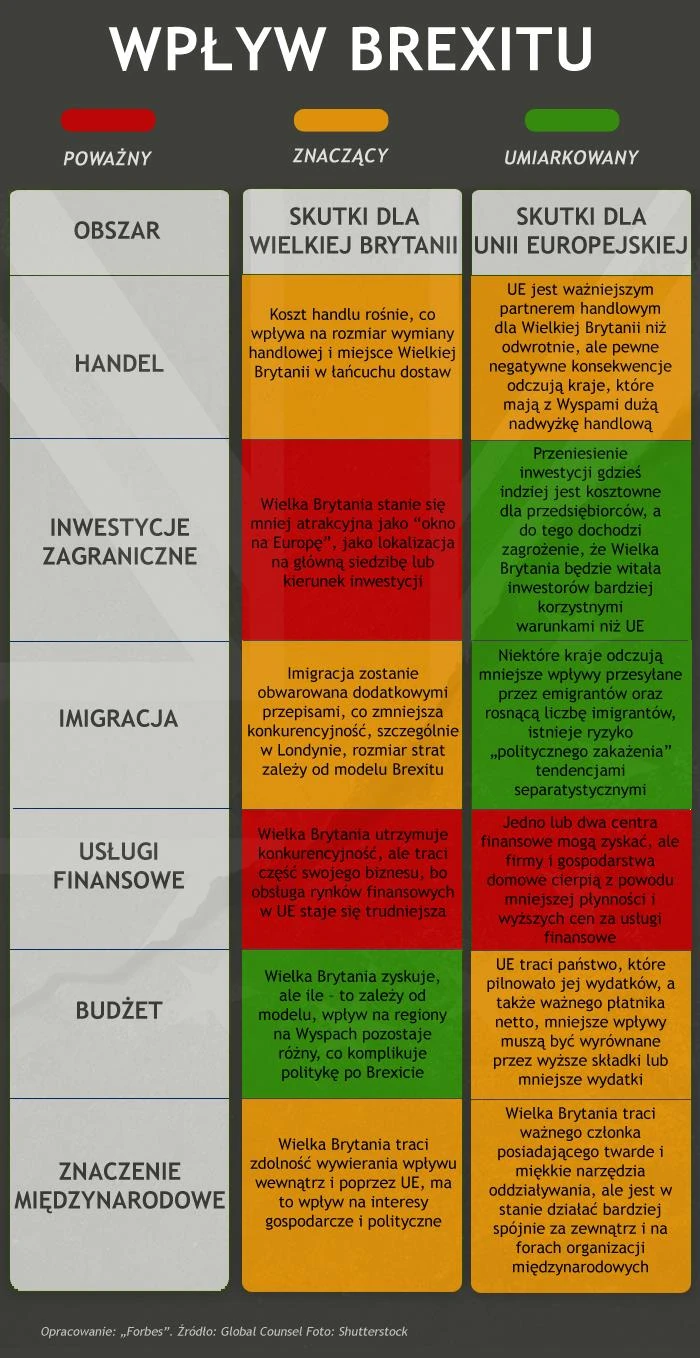 WPŁYW BREXITU

POWAŻNY

ZNACZĄCY

UMIARKOWANY

| OBSZAR | SKUTKI DLA WIELKIEJ BRYTANII | SKUTKI DLA UNII EUROPEJSKIEJ |
|---|---|---|
| HANDEL | Koszt handlu rośnie, co wpływa na rozmiar wymiany handlowej i miejsce Wielkiej Brytanii w łańcuchu dostaw | UE jest ważniejszym partnerem handlowym dla Wielkiej Brytanii niż odwrotnie, ale pewne negatywne konsekwencje odczują kraje, które mają z Wyspami dużą nadwyżkę handlową |
| INWESTYCJE ZAGRANICZNE | Wielka Brytania stanie się mniej atrakcyjna jako "okno na Europę", jako lokalizacja na główną siedzibę lub kierunek inwestycji | Przeniesienie inwestycji gdzieś indziej jest kosztowne dla przedsiębiorców, a do tego dochodzi zagrożenie, że Wielka Brytania będzie witała inwestorów bardziej korzystnymi warunkami niż UE |
| IMIGRACJA | Imigracja zostanie obwarowana dodatkowymi przepisami, co zmniejsza konkurencyjność, szczególnie w Londynie, rozmiar strat zależy od modelu Brexitu | Niektóre kraje odczują mniejsze wpływy przesyłane przez emigrantów oraz rosnącą liczbę imigrantów, istnieje ryzyko „politycznego zakażenia" tendencjami separatystycznymi |
| USŁUGI FINANSOWE | Wielka Brytania utrzymuje konkurencyjność, ale traci część swojego biznesu, bo obsługa rynków finansowych w UE staje się trudniejsza | Jedno lub dwa centra finansowe mogą zyskać, ale firmy i gospodarstwa domowe cierpią z powodu mniejszej płynności i wyższych cen za usługi finansowe |
| BUDŻET | Wielka Brytania zyskuje, ale ile - to zależy od modelu, wpływ na regiony na Wyspach pozostaje różny, co komplikuje politykę po Brexicie | UE traci państwo, które pilnowało jej wydatków, a także ważnego płatnika netto, mniejsze wpływy muszą być wyrównane przez wyższe składki lub mniejsze wydatki |
| ZNACZENIE MIĘDZYNARODOWE | Wielka Brytania traci zdolność wywierania wpływu wewnątrz i poprzez UE, ma to wpływ na interesy gospodarcze i polityczne | Wielka Brytania traci ważnego członka posiadającego twarde i miękkie narzędzia oddziaływania, ale jest w stanie działać bardziej spójnie za zewnątrz i na forach organizacji międzynarodowych |

Opracowanie: „Forbes". Źródło: Global Counsel Foto: Shutterstock